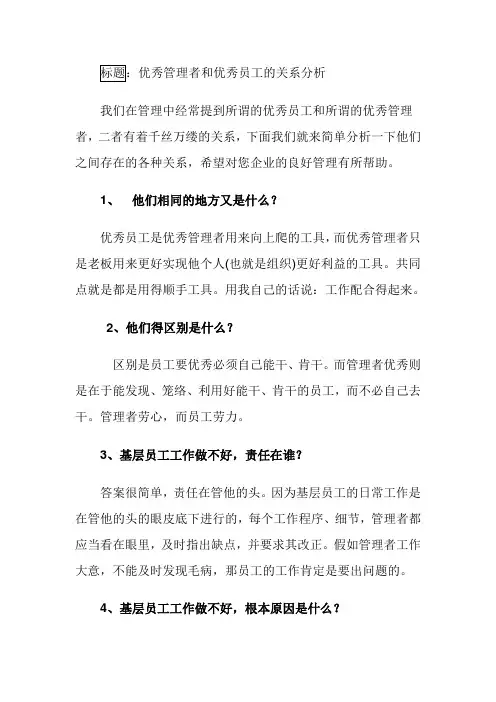 标题：优秀管理者和优秀员工的关系分析

我们在管理中经常提到所谓的优秀员工和所谓的优秀管理者，二者有着千丝万缕的关系，下面我们就来简单分析一下他们之间存在的各种关系，希望对您企业的良好管理有所帮助。

1、　他们相同的地方又是什么？

优秀员工是优秀管理者用来向上爬的工具，而优秀管理者只是老板用来更好实现他个人(也就是组织)更好利益的工具。共同点就是都是用得顺手工具。用我自己的话说：工作配合得起来。

2、他们得区别是什么？

区别是员工要优秀必须自己能干、肯干。而管理者优秀则是在于能发现、笼络、利用好能干、肯干的员工，而不必自己去干。管理者劳心，而员工劳力。

3、基层员工工作做不好，责任在谁?

答案很简单，责任在管他的头。因为基层员工的日常工作是在管他的头的眼皮底下进行的，每个工作程序、细节，管理者都应当看在眼里，及时指出缺点，并要求其改正。假如管理者工作大意，不能及时发现毛病，那员工的工作肯定是要出问题的。

4、基层员工工作做不好，根本原因是什么？